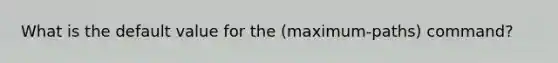 What is the default value for the (maximum-paths) command?